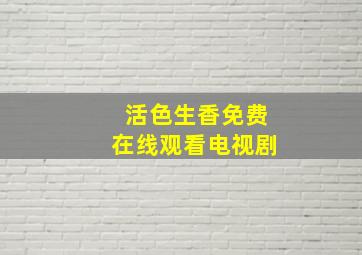 活色生香免费
在线观看电视剧